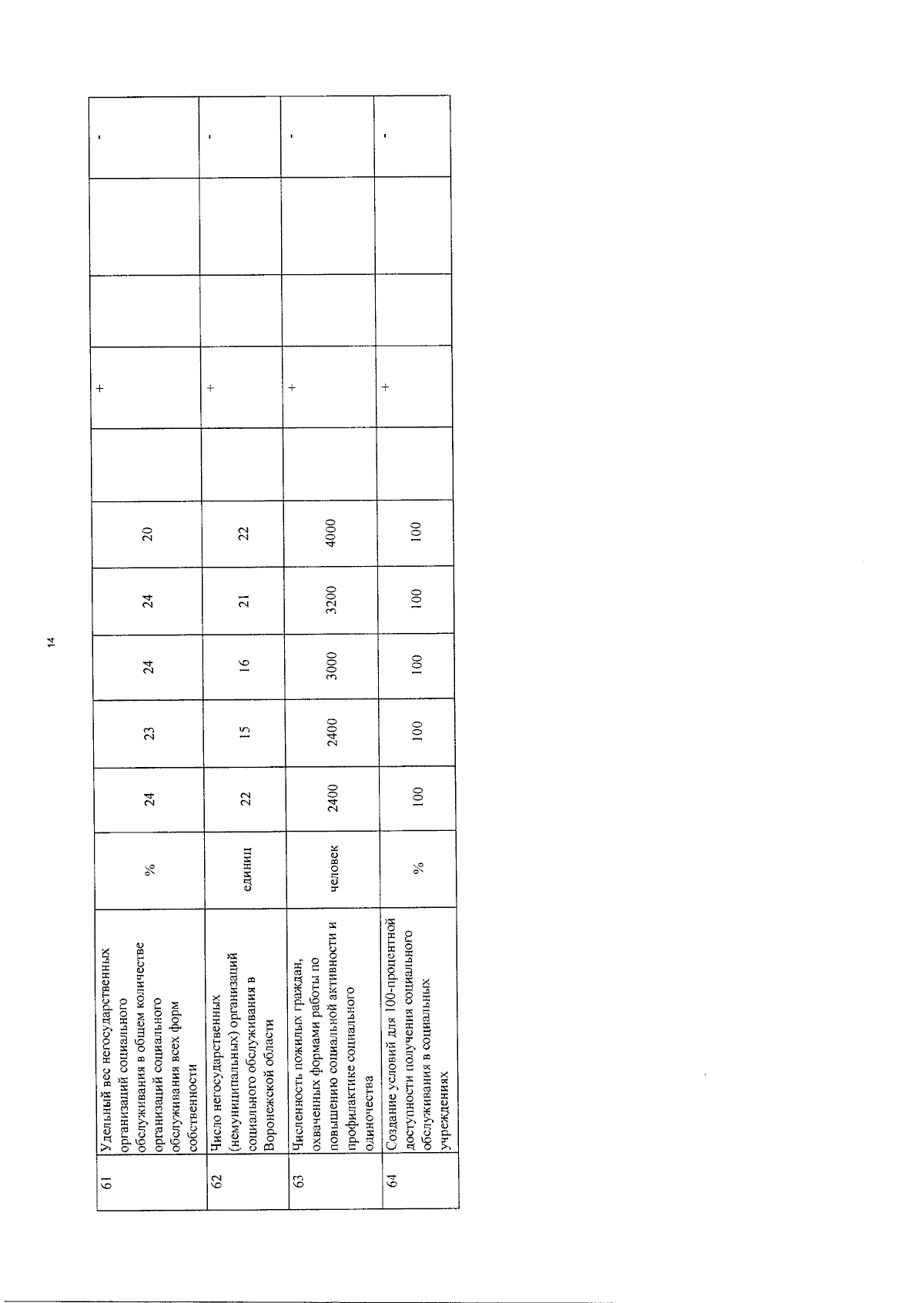 14

| 61 | Удельный вес негосударственных организаций социального обслуживания в общем количестве организаций социального обслуживания всех форм собственности | % | 24 | 23 | 24 | 24 | 20 | | + | | | - |
|---|---|---|---|---|---|---|---|---|---|---|---|---|
| 62 | Число негосударственных (немуниципальных) организаций социального обслуживания в Воронежской области | единиц | 22 | 15 | 16 | 21 | 22 | | + | | | - |
| 63 | Численность пожилых граждан, охваченных формами работы по повышению социальной активности и профилактике социального одиночества | человек | 2400 | 2400 | 3000 | 3200 | 4000 | | + | | | - |
| 64 | Создание условий для 100-процентной доступности получения социального обслуживания в социальных учреждениях | % | 100 | 100 | 100 | 100 | 100 | | + | | | - |